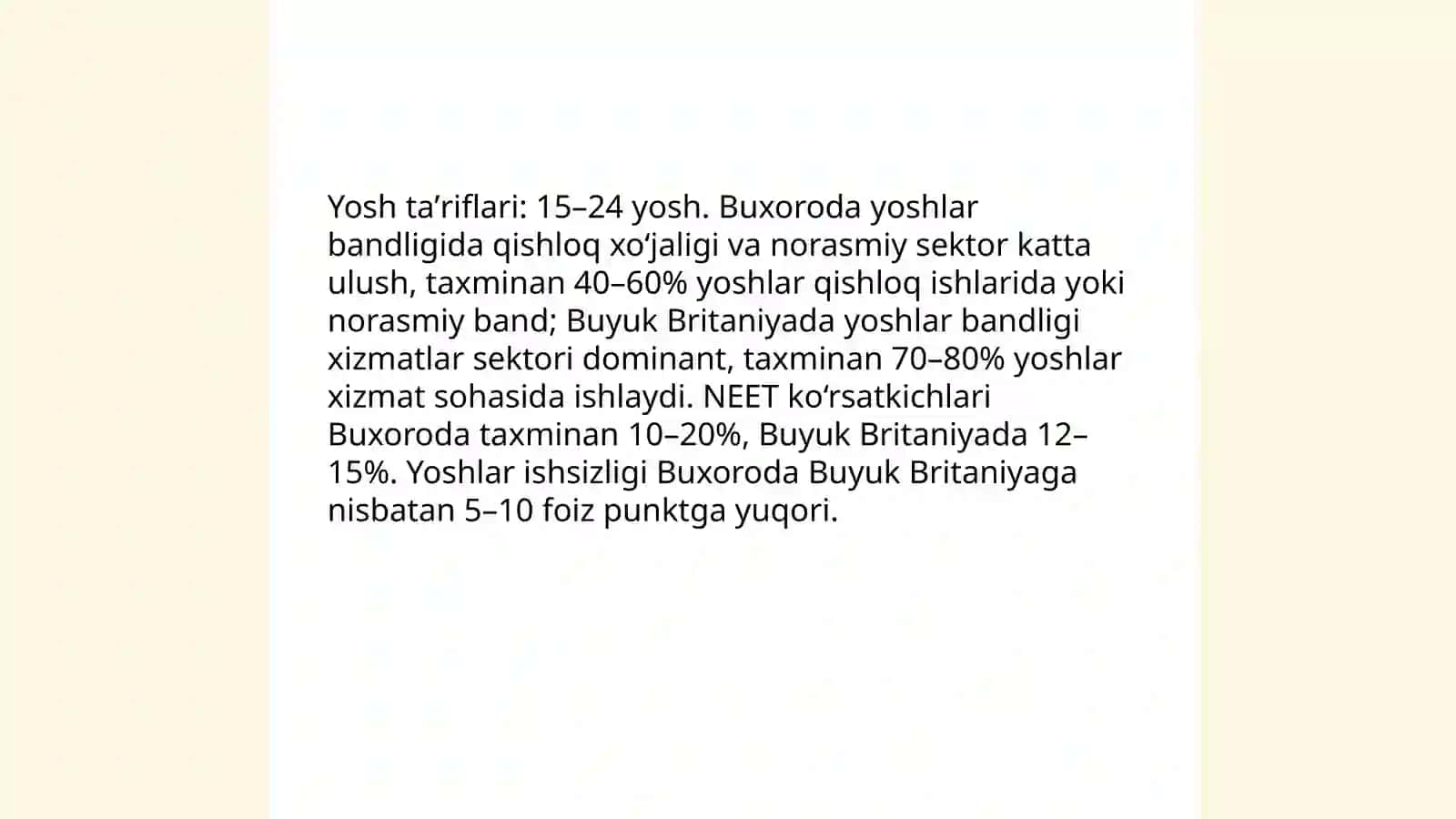 Yosh ta’riflari: 15–24 yosh. Buxoroda yoshlar bandligida qishloq xo‘jaligi va norasmiy sektor katta ulush, taxminan 40–60% yoshlar qishloq ishlarida yoki norasmiy band; Buyuk Britaniyada yoshlar bandligi xizmatlar sektori dominant, taxminan 70–80% yoshlar xizmat sohasida ishlaydi. NEET ko‘rsatkichlari Buxoroda taxminan 10–20%, Buyuk Britaniyada 12–15%. Yoshlar ishsizligi Buxoroda Buyuk Britaniyaga nisbatan 5–10 foiz punktga yuqori.